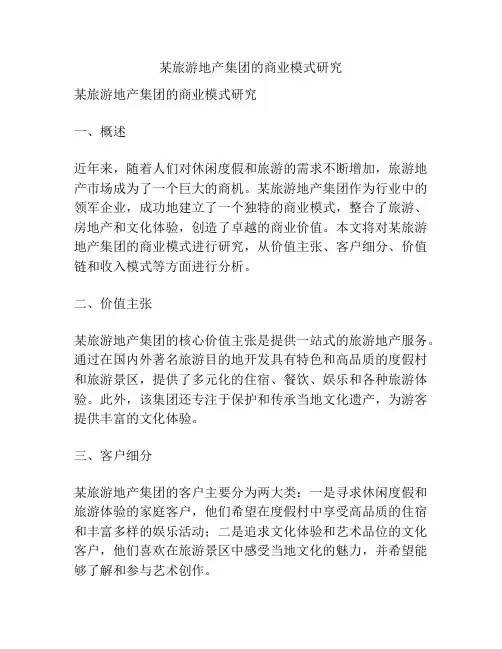 某旅游地产集团的商业模式研究

某旅游地产集团的商业模式研究

一、概述

近年来，随着人们对休闲度假和旅游的需求不断增加，旅游地产市场成为了一个巨大的商机。某旅游地产集团作为行业中的领军企业，成功地建立了一个独特的商业模式，整合了旅游、房地产和文化体验，创造了卓越的商业价值。本文将对某旅游地产集团的商业模式进行研究，从价值主张、客户细分、价值链和收入模式等方面进行分析。

二、价值主张

某旅游地产集团的核心价值主张是提供一站式的旅游地产服务。通过在国内外著名旅游目的地开发具有特色和高品质的度假村和旅游景区，提供了多元化的住宿、餐饮、娱乐和各种旅游体验。此外，该集团还专注于保护和传承当地文化遗产，为游客提供丰富的文化体验。

三、客户细分

某旅游地产集团的客户主要分为两大类：一是寻求休闲度假和旅游体验的家庭客户，他们希望在度假村中享受高品质的住宿和丰富多样的娱乐活动；二是追求文化体验和艺术品位的文化客户，他们喜欢在旅游景区中感受当地文化的魅力，并希望能够了解和参与艺术创作。